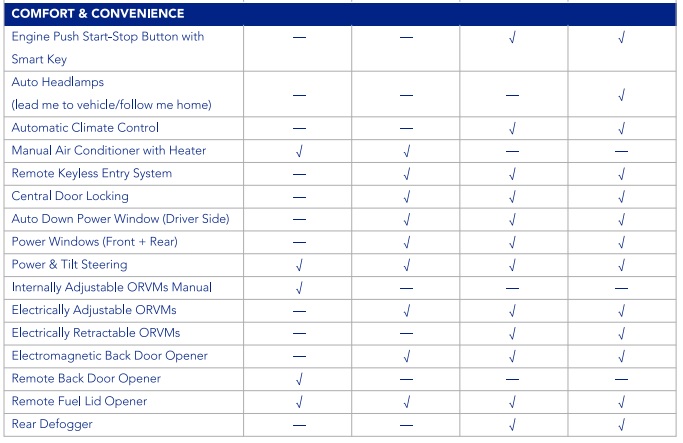 | COMFORT & CONVENIENCE | | | | |
|---|---|---|---|---|
| Engine Push Start-Stop Button with Smart Key | — | — | √ | √ |
| Auto Headlamps (lead me to vehicle/follow me home) | — | — | — | √ |
| Automatic Climate Control | — | — | √ | √ |
| Manual Air Conditioner with Heater | √ | √ | — | — |
| Remote Keyless Entry System | — | √ | √ | √ |
| Central Door Locking | — | √ | √ | √ |
| Auto Down Power Window (Driver Side) | — | √ | √ | √ |
| Power Windows (Front + Rear) | — | √ | √ | √ |
| Power & Tilt Steering | √ | √ | √ | √ |
| Internally Adjustable ORVMs Manual | √ | — | — | — |
| Electrically Adjustable ORVMs | — | √ | √ | √ |
| Electrically Retractable ORVMs | — | — | √ | √ |
| Electromagnetic Back Door Opener | — | √ | √ | √ |
| Remote Back Door Opener | √ | — | — | — |
| Remote Fuel Lid Opener | √ | √ | √ | √ |
| Rear Defogger | — | — | √ | √ |